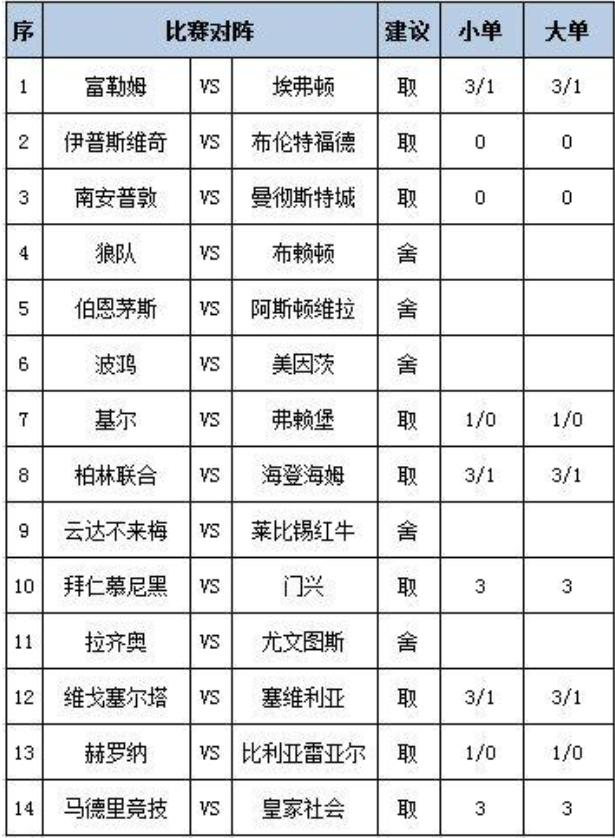 | 序 | 比赛对阵 | | | 建议 | 小单 | 大单 |
|---|---|---|---|---|---|---|
| 1 | 富勒姆 | VS | 埃弗顿 | 取 | 3/1 | 3/1 |
| 2 | 伊普斯维奇 | VS | 布伦特福德 | 取 | 0 | 0 |
| 3 | 南安普敦 | VS | 曼彻斯特城 | 取 | 0 | 0 |
| 4 | 狼队 | VS | 布赖顿 | 舍 | | |
| 5 | 伯恩茅斯 | VS | 阿斯顿维拉 | 舍 | | |
| 6 | 波鸿 | VS | 美因茨 | 舍 | | |
| 7 | 基尔 | VS | 弗赖堡 | 取 | 1/0 | 1/0 |
| 8 | 柏林联合 | VS | 海登海姆 | 取 | 3/1 | 3/1 |
| 9 | 云达不来梅 | VS | 莱比锡红牛 | 舍 | | |
| 10 | 拜仁慕尼黑 | VS | 门兴 | 取 | 3 | 3 |
| 11 | 拉齐奥 | VS | 尤文图斯 | 舍 | | |
| 12 | 维戈塞尔塔 | VS | 塞维利亚 | 取 | 3/1 | 3/1 |
| 13 | 赫罗纳 | VS | 比利亚雷亚尔 | 取 | 1/0 | 1/0 |
| 14 | 马德里竞技 | VS | 皇家社会 | 取 | 3 | 3 |